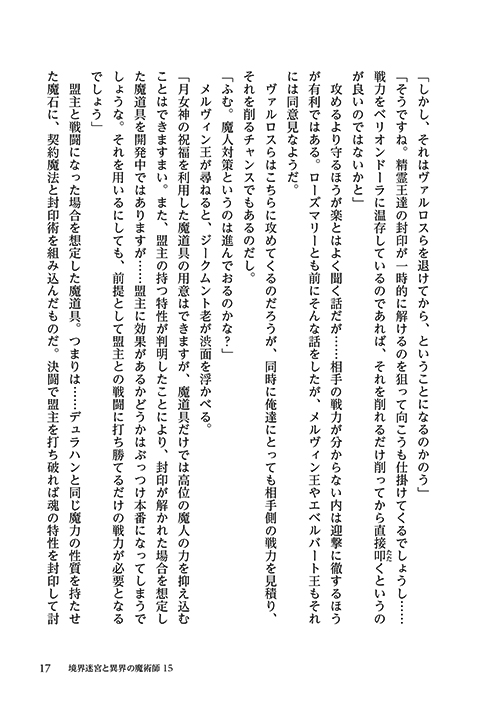 「しかし、それはヴァルロスらを退けてから、ということになるのかのう」

「そうですね。精霊王達の封印が一時的に解けるのを狙って向こうも仕掛けてくるでしょうし……戦力をベリオンドーラに温存しているのであれば、それを削れるだけ削ってから直接叩くというのが良いのではないかと」

攻めるより守るほうが楽とはよく聞く話だが……相手の戦力が分からない内は迎撃に徹するほうが有利ではある。ローズマリーとも前にそんな話をしたが、メルヴィン王やエベルバート王もそれには同意見なようだ。

ヴァルロスらはこちらに攻めてくるのだろうが、同時に俺達にとっても相手側の戦力を見積り、それを削るチャンスでもあるのだし。

「ふむ。魔人対策というのは進んでおるのかな？」

メルヴィン王が尋ねると、ジークムント老が渋面を浮かべる。

「月女神の祝福を利用した魔道具の用意はできますが、魔道具だけでは高位の魔人の力を抑え込むことはできますまい。また、盟主の持つ特性が判明したことにより、封印が解かれた場合を想定した魔道具を開発中ではありますが……盟主に効果があるかどうかはぶっつけ本番になってしまうでしょうな。それを用いるにしても、前提として盟主との戦闘に打ち勝てるだけの戦力が必要となるでしょう」

盟主と戦闘になった場合を想定した魔道具。つまりは……デュラハンと同じ魔力の性質を持たせた魔石に、契約魔法と封印術を組み込んだものだ。決闘で盟主を打ち破れば魂の特性を封印して討

17　境界迷宮と異界の魔術師 15